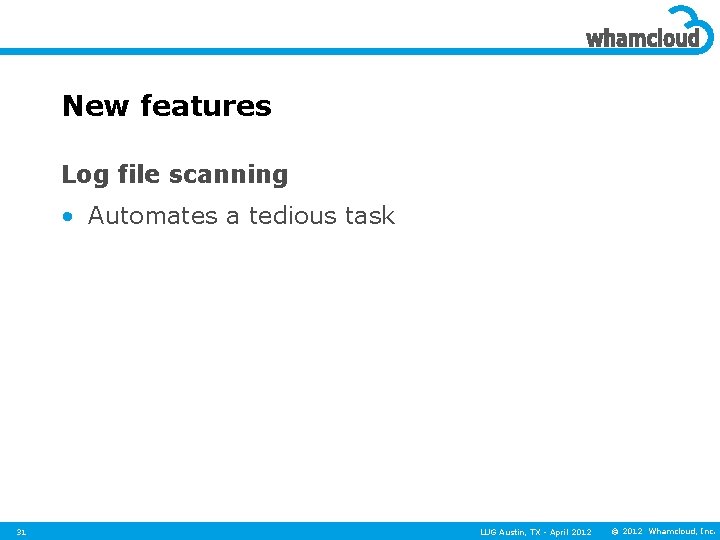 whamcloud

New features

Log file scanning

• Automates a tedious task

31

LUG Austin, TX - April 2012

© 2012 Whamcloud, Inc.